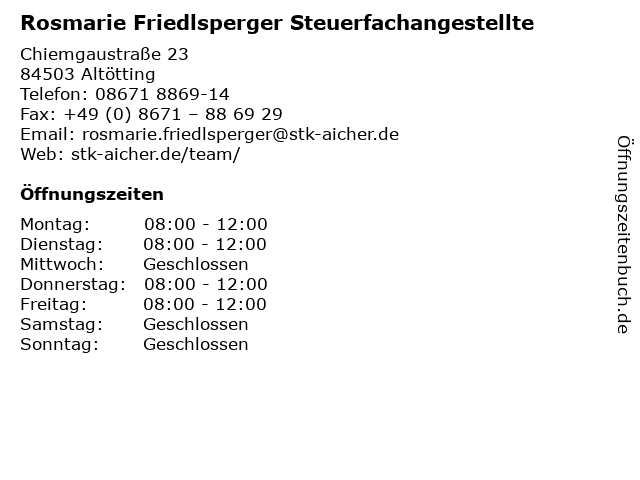 Rosmarie Friedlsperger Steuerfachangestellte

Chiemgaustraße 23
84503 Altötting
Telefon: 08671 8869-14
Fax: +49 (0) 8671 – 88 69 29
Email: rosmarie.friedlsperger@stk-aicher.de
Web: stk-aicher.de/team/

Öffnungszeiten

Montag: 08:00 - 12:00
Dienstag: 08:00 - 12:00
Mittwoch: Geschlossen
Donnerstag: 08:00 - 12:00
Freitag: 08:00 - 12:00
Samstag: Geschlossen
Sonntag: Geschlossen

Öffnungszeitenbuch.de